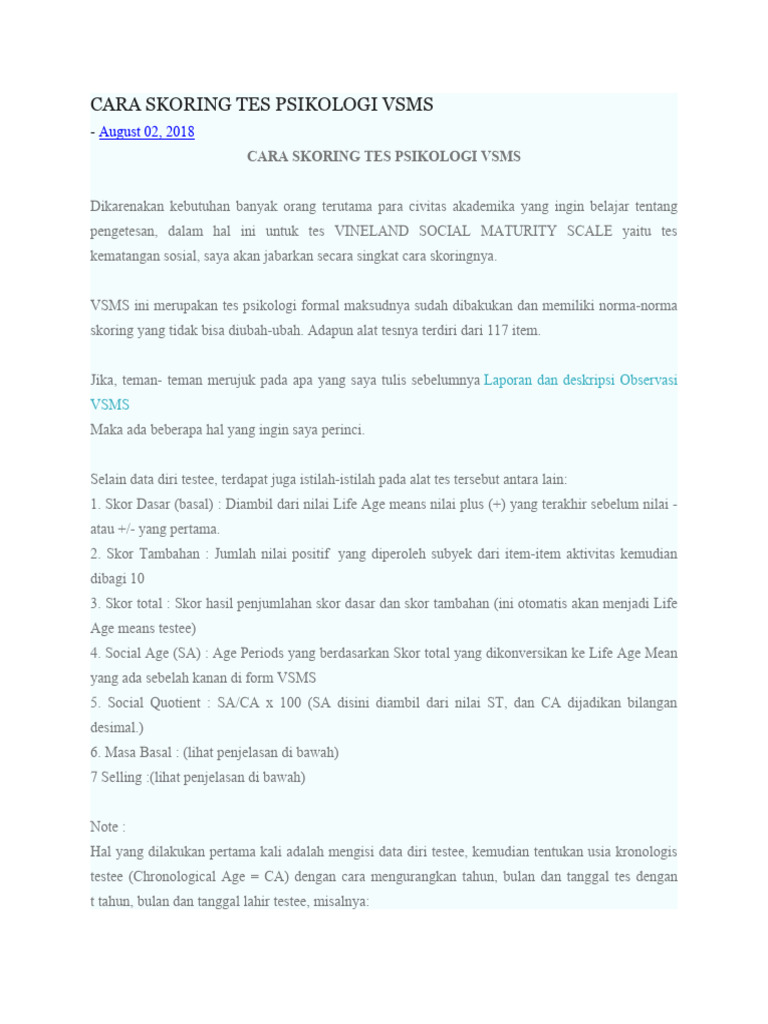 CARA SKORING TES PSIKOLOGI VSMS

- August 02, 2018

CARA SKORING TES PSIKOLOGI VSMS

Dikarenakan kebutuhan banyak orang terutama para civitas akademika yang ingin belajar tentang pengetesan, dalam hal ini untuk tes VINELAND SOCIAL MATURITY SCALE yaitu tes kematangan sosial, saya akan jabarkan secara singkat cara skoringnya.

VSMS ini merupakan tes psikologi formal maksudnya sudah dibakukan dan memiliki norma-norma skoring yang tidak bisa diubah-ubah. Adapun alat tesnya terdiri dari 117 item.

Jika, teman- teman merujuk pada apa yang saya tulis sebelumnya Laporan dan deskripsi Observasi VSMS
Maka ada beberapa hal yang ingin saya perinci.

Selain data diri testee, terdapat juga istilah-istilah pada alat tes tersebut antara lain:
1. Skor Dasar (basal) : Diambil dari nilai Life Age means nilai plus (+) yang terakhir sebelum nilai - atau +/- yang pertama.
2. Skor Tambahan : Jumlah nilai positif yang diperoleh subyek dari item-item aktivitas kemudian dibagi 10
3. Skor total : Skor hasil penjumlahan skor dasar dan skor tambahan (ini otomatis akan menjadi Life Age means testee)
4. Social Age (SA) : Age Periods yang berdasarkan Skor total yang dikonversikan ke Life Age Mean yang ada sebelah kanan di form VSMS
5. Social Quotient : SA/CA x 100 (SA disini diambil dari nilai ST, dan CA dijadikan bilangan desimal.)
6. Masa Basal : (lihat penjelasan di bawah)
7 Selling :(lihat penjelasan di bawah)

Note :
Hal yang dilakukan pertama kali adalah mengisi data diri testee, kemudian tentukan usia kronologis testee (Chronological Age = CA) dengan cara mengurangkan tahun, bulan dan tanggal tes dengan t tahun, bulan dan tanggal lahir testee, misalnya: